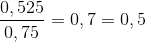 $\frac{0,525}{0,75} = 0,7 = 0,5$